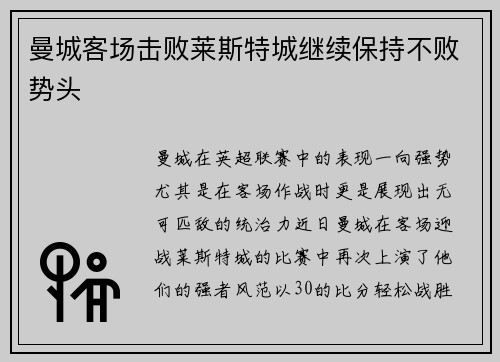 曼城客场击败莱斯特城继续保持不败势头

曼城在英超联赛中的表现一向强势尤其是在客场作战时更是展现出无可匹敌的统治力近日曼城在客场迎战莱斯特城的比赛中再次上演了他们的强者风范以30的比分轻松战胜